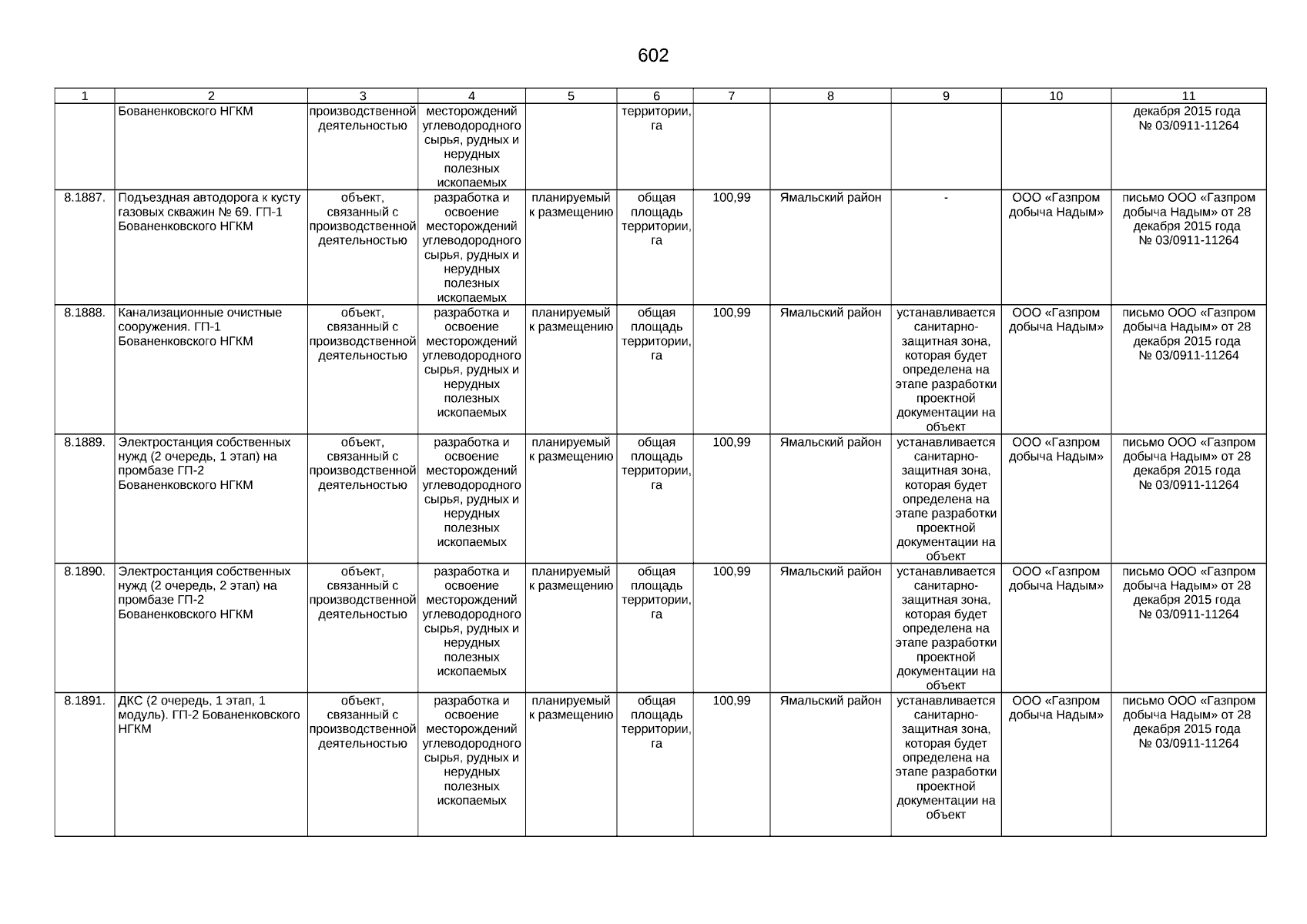 602

| 1 | 2 | 3 | 4 | 5 | 6 | 7 | 8 | 9 | 10 | 11 |
|---|---|---|---|---|---|---|---|---|---|---|
|  | Бованенковского НГКМ | производственной деятельностью | месторождений углеводородного сырья, рудных и нерудных полезных ископаемых |  | территории, га |  |  |  |  | декабря 2015 года № 03/0911-11264 |
| 8.1887. | Подъездная автодорога к кусту газовых скважин № 69. ГП-1 Бованенковского НГКМ | объект, связанный с производственной деятельностью | разработка и освоение месторождений углеводородного сырья, рудных и нерудных полезных ископаемых | планируемый к размещению | общая площадь территории, га | 100,99 | Ямальский район | - | ООО «Газпром добыча Надым» | письмо ООО «Газпром добыча Надым» от 28 декабря 2015 года № 03/0911-11264 |
| 8.1888. | Канализационные очистные сооружения. ГП-1 Бованенковского НГКМ | объект, связанный с производственной деятельностью | разработка и освоение месторождений углеводородного сырья, рудных и нерудных полезных ископаемых | планируемый к размещению | общая площадь территории, га | 100,99 | Ямальский район | устанавливается санитарно-защитная зона, которая будет определена на этапе разработки проектной документации на объект | ООО «Газпром добыча Надым» | письмо ООО «Газпром добыча Надым» от 28 декабря 2015 года № 03/0911-11264 |
| 8.1889. | Электростанция собственных нужд (2 очередь, 1 этап) на промбазе ГП-2 Бованенковского НГКМ | объект, связанный с производственной деятельностью | разработка и освоение месторождений углеводородного сырья, рудных и нерудных полезных ископаемых | планируемый к размещению | общая площадь территории, га | 100,99 | Ямальский район | устанавливается санитарно-защитная зона, которая будет определена на этапе разработки проектной документации на объект | ООО «Газпром добыча Надым» | письмо ООО «Газпром добыча Надым» от 28 декабря 2015 года № 03/0911-11264 |
| 8.1890. | Электростанция собственных нужд (2 очередь, 2 этап) на промбазе ГП-2 Бованенковского НГКМ | объект, связанный с производственной деятельностью | разработка и освоение месторождений углеводородного сырья, рудных и нерудных полезных ископаемых | планируемый к размещению | общая площадь территории, га | 100,99 | Ямальский район | устанавливается санитарно-защитная зона, которая будет определена на этапе разработки проектной документации на объект | ООО «Газпром добыча Надым» | письмо ООО «Газпром добыча Надым» от 28 декабря 2015 года № 03/0911-11264 |
| 8.1891. | ДКС (2 очередь, 1 этап, 1 модуль). ГП-2 Бованенковского НГКМ | объект, связанный с производственной деятельностью | разработка и освоение месторождений углеводородного сырья, рудных и нерудных полезных ископаемых | планируемый к размещению | общая площадь территории, га | 100,99 | Ямальский район | устанавливается санитарно-защитная зона, которая будет определена на этапе разработки проектной документации на объект | ООО «Газпром добыча Надым» | письмо ООО «Газпром добыча Надым» от 28 декабря 2015 года № 03/0911-11264 |